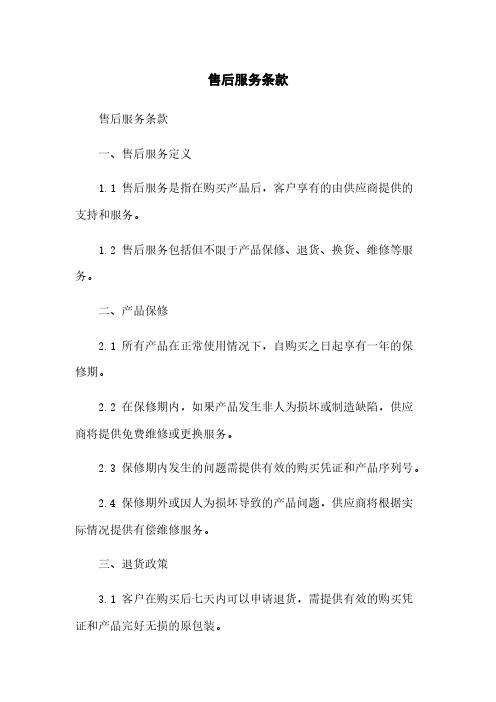 售后服务条款

售后服务条款

一、售后服务定义

1.1 售后服务是指在购买产品后，客户享有的由供应商提供的支持和服务。

1.2 售后服务包括但不限于产品保修、退货、换货、维修等服务。

二、产品保修

2.1 所有产品在正常使用情况下，自购买之日起享有一年的保修期。

2.2 在保修期内，如果产品发生非人为损坏或制造缺陷，供应商将提供免费维修或更换服务。

2.3 保修期内发生的问题需提供有效的购买凭证和产品序列号。

2.4 保修期外或因人为损坏导致的产品问题，供应商将根据实际情况提供有偿维修服务。

三、退货政策

3.1 客户在购买后七天内可以申请退货，需提供有效的购买凭证和产品完好无损的原包装。